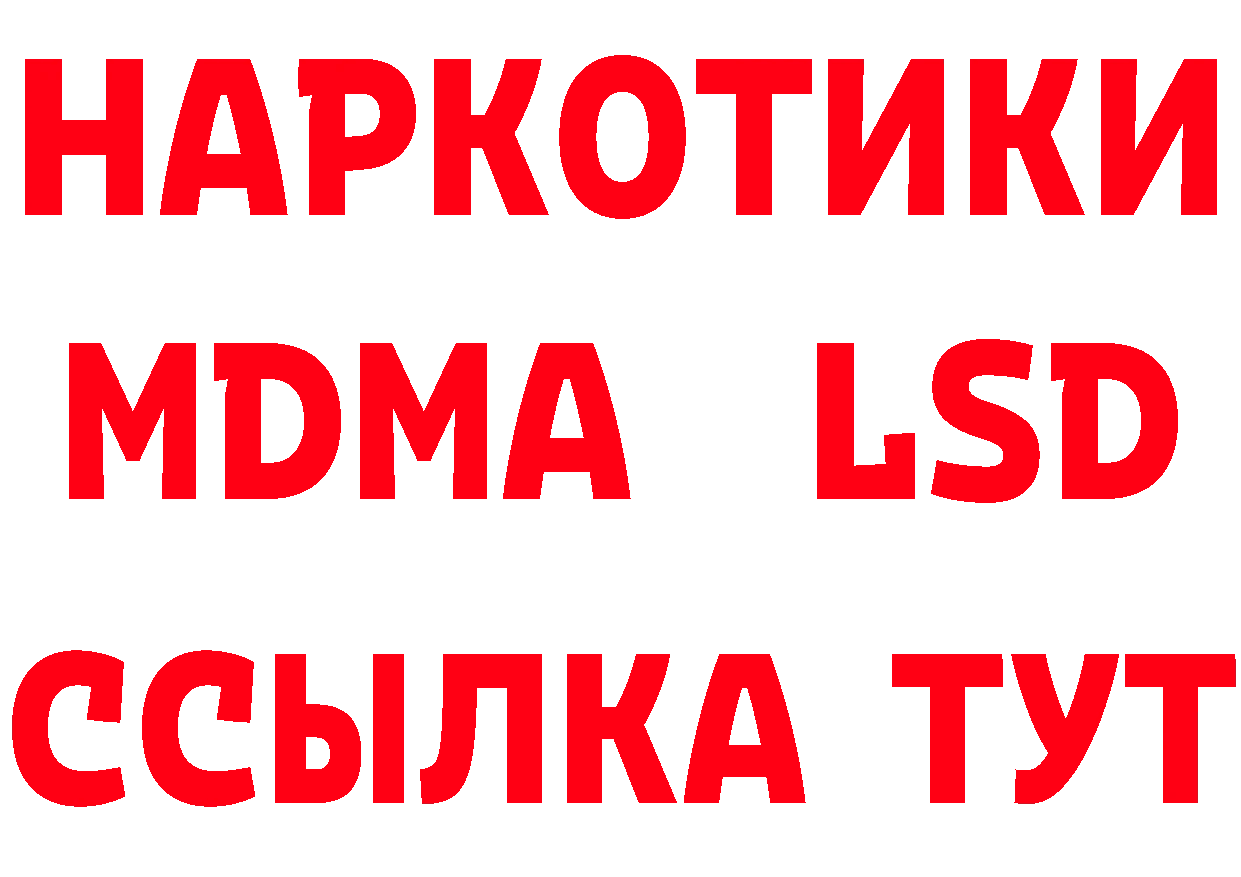 НАРКОТИКИ
MDMA LSD
ССЫЛКА ТУТ